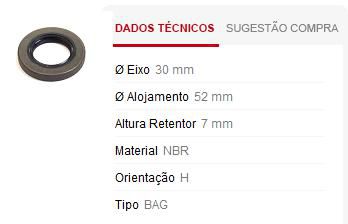 DADOS TÉCNICOS SUGESTÃO COMPRA

Ø Eixo 30 mm

Ø Alojamento 52 mm

Altura Retentor 7 mm

Material NBR

Orientação H

Tipo BAG